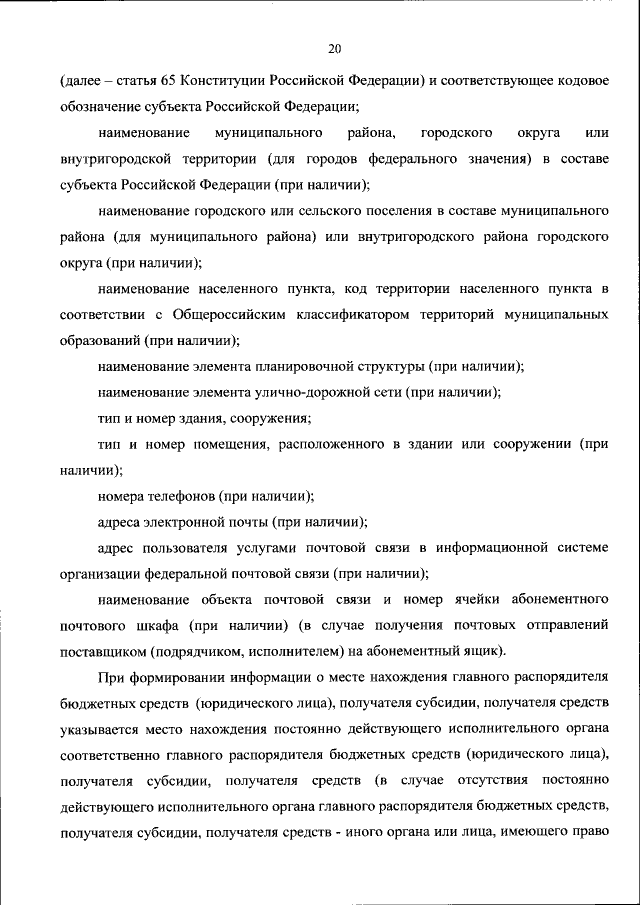 20

(далее – статья 65 Конституции Российской Федерации) и соответствующее кодовое обозначение субъекта Российской Федерации;

наименование муниципального района, городского округа или внутригородской территории (для городов федерального значения) в составе субъекта Российской Федерации (при наличии);

наименование городского или сельского поселения в составе муниципального района (для муниципального района) или внутригородского района городского округа (при наличии);

наименование населенного пункта, код территории населенного пункта в соответствии с Общероссийским классификатором территорий муниципальных образований (при наличии);

наименование элемента планировочной структуры (при наличии);

наименование элемента улично-дорожной сети (при наличии);

тип и номер здания, сооружения;

тип и номер помещения, расположенного в здании или сооружении (при наличии);

номера телефонов (при наличии);

адреса электронной почты (при наличии);

адрес пользователя услугами почтовой связи в информационной системе организации федеральной почтовой связи (при наличии);

наименование объекта почтовой связи и номер ячейки абонементного почтового шкафа (при наличии) (в случае получения почтовых отправлений поставщиком (подрядчиком, исполнителем) на абонементный ящик).

При формировании информации о месте нахождения главного распорядителя бюджетных средств (юридического лица), получателя субсидии, получателя средств указывается место нахождения постоянно действующего исполнительного органа соответственно главного распорядителя бюджетных средств (юридического лица), получателя субсидии, получателя средств (в случае отсутствия постоянно действующего исполнительного органа главного распорядителя бюджетных средств, получателя субсидии, получателя средств - иного органа или лица, имеющего право